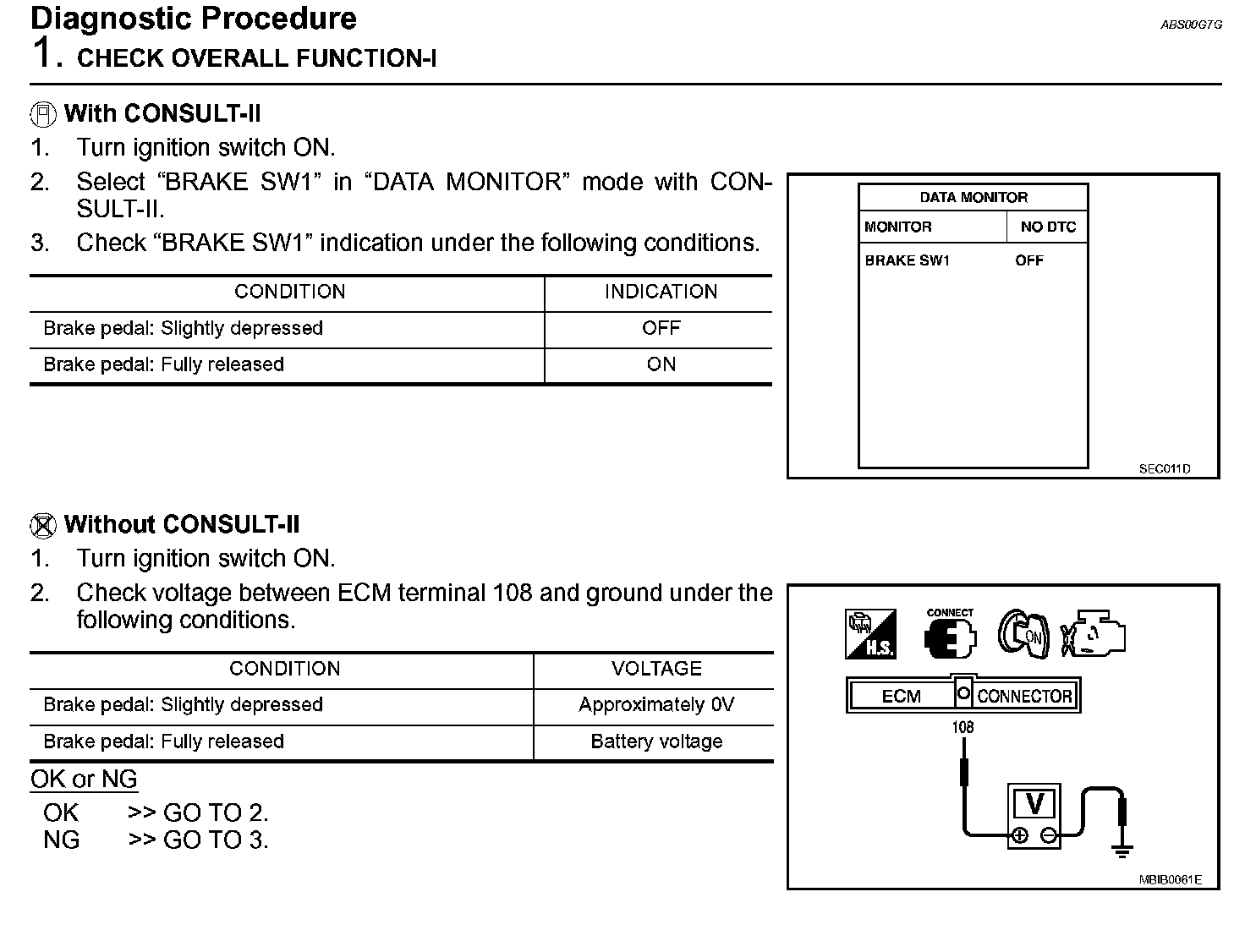 Diagnostic Procedure

ABS00G7G

1. CHECK OVERALL FUNCTION-I

With CONSULT-II

1. Turn ignition switch ON.
2. Select “BRAKE SW1” in “DATA MONITOR” mode with CONSULT-II.
3. Check “BRAKE SW1” indication under the following conditions.

| CONDITION | INDICATION |
|---|---|
| Brake pedal: Slightly depressed | OFF |
| Brake pedal: Fully released | ON |

DATA MONITOR

| MONITOR | NO DTC |
|---|---|
| BRAKE SW1 | OFF |

SEC011D

Without CONSULT-II

1. Turn ignition switch ON.
2. Check voltage between ECM terminal 108 and ground under the following conditions.

| CONDITION | VOLTAGE |
|---|---|
| Brake pedal: Slightly depressed | Approximately 0V |
| Brake pedal: Fully released | Battery voltage |

OK or NG

OK >> GO TO 2.
NG >> GO TO 3.

H.S.

CONNECT

ON

ECM CONNECTOR

108

V

MBIB0061E